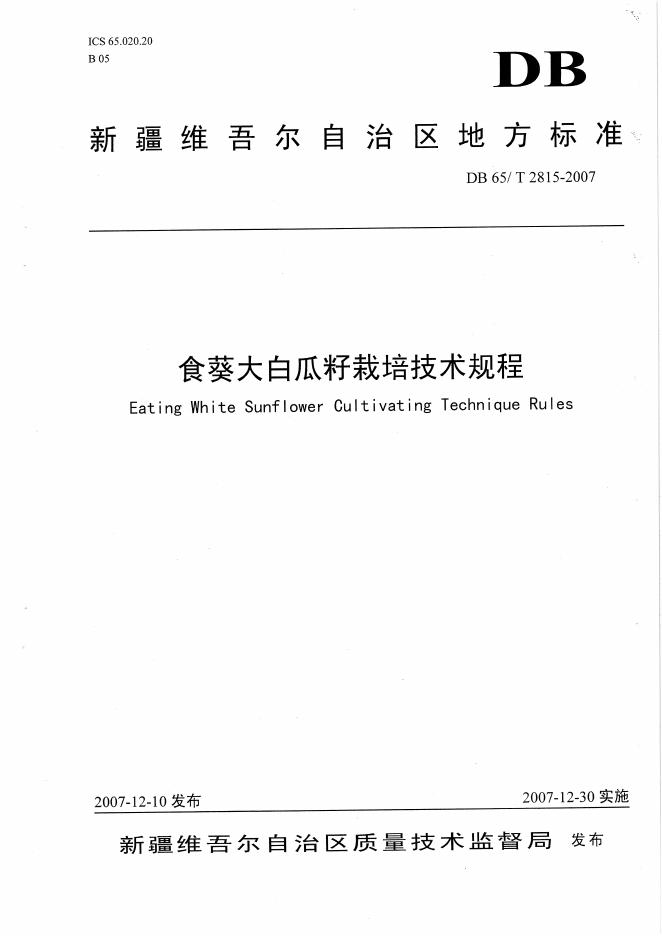 ICS 65.020.20
B 05

DB

新疆维吾尔自治区地方标准

DB 65/ T 2815-2007

食葵大白瓜籽栽培技术规程

Eating White Sunflower Cultivating Technique Rules

2007-12-10 发布

2007-12-30 实施

新疆维吾尔自治区质量技术监督局 发布